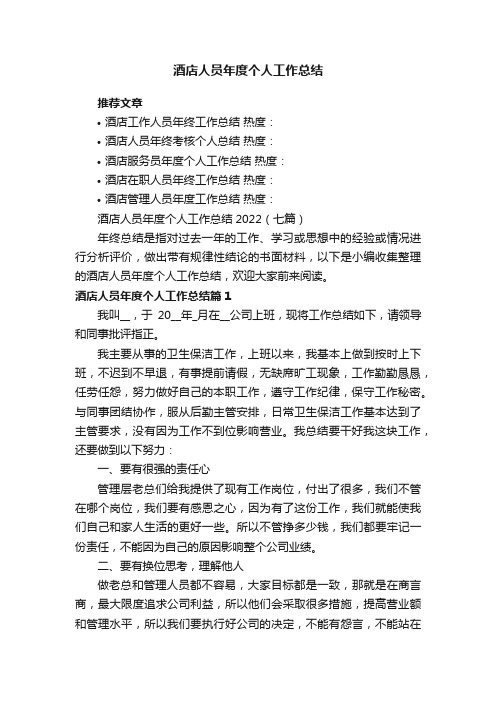 酒店人员年度个人工作总结

推荐文章

• 酒店工作人员年终工作总结 热度：

• 酒店人员年终考核个人总结 热度：

• 酒店服务员年度个人工作总结 热度：

• 酒店在职人员年终工作总结 热度：

• 酒店管理人员年度工作总结 热度：

酒店人员年度个人工作总结 2022（七篇）

年终总结是指对过去一年的工作、学习或思想中的经验或情况进行分析评价，做出带有规律性结论的书面材料，以下是小编收集整理的酒店人员年度个人工作总结，欢迎大家前来阅读。

酒店人员年度个人工作总结篇 1

我叫__，于 20__年_月在__公司上班，现将工作总结如下，请领导和同事批评指正。

我主要从事的卫生保洁工作，上班以来，我基本上做到按时上下班，不迟到不早退，有事提前请假，无缺席旷工现象，工作勤勤恳恳，任劳任怨，努力做好自己的本职工作，遵守工作纪律，保守工作秘密。与同事团结协作，服从后勤主管安排，日常卫生保洁工作基本达到了主管要求，没有因为工作不到位影响营业。我总结要干好我这块工作，还要做到以下努力：

一、要有很强的责任心

管理层老总们给我提供了现有工作岗位，付出了很多，我们不管在哪个岗位，我们要有感恩之心，因为有了这份工作，我们就能使我们自己和家人生活的更好一些。所以不管挣多少钱，我们都要牢记一份责任，不能因为自己的原因影响整个公司业绩。

二、要有换位思考，理解他人

做老总和管理人员都不容易，大家目标都是一致，那就是在商言商，最大限度追求公司利益，所以他们会采取很多措施，提高营业额和管理水平，所以我们要执行好公司的决定，不能有怨言，不能站在